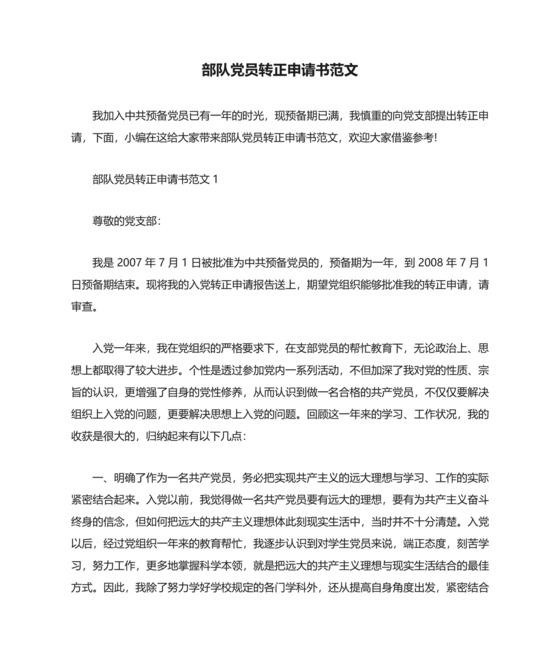 部队党员转正申请书范文

我加入中共预备党员已有一年的时光，现预备期已满，我慎重的向党支部提出转正申请，下面，小编在这给大家带来部队党员转正申请书范文，欢迎大家借鉴参考!

部队党员转正申请书范文 1

尊敬的党支部:

我是 2007 年 7 月 1 日被批准为中共预备党员的，预备期为一年，到 2008 年 7 月 1 日预备期结束。现将我的入党转正申请报告送上，期望党组织能够批准我的转正申请，请审查。

入党一年来，我在党组织的严格要求下，在支部党员的帮忙教育下，无论政治上、思想上都取得了较大进步。个性是透过参加党内一系列活动，不但加深了我对党的性质、宗旨的认识，更增强了自身的党性修养，从而认识到做一名合格的共产党员，不仅仅要解决组织上入党的问题，更要解决思想上入党的问题。回顾这一年来的学习、工作状况，我的收获是很大的，归纳起来有以下几点:

一、明确了作为一名共产党员，务必把实现共产主义的远大理想与学习、工作的实际紧密结合起来。入党以前，我觉得做一名共产党员要有远大的理想，要有为共产主义奋斗终身的信念，但如何把远大的共产主义理想体此刻现实生活中，当时并不十分清楚。入党以后，经过党组织一年来的教育帮忙，我逐步认识到对学生党员来说，端正态度，刻苦学习，努力工作，更多地掌握科学本领，就是把远大的共产主义理想与现实生活结合的最佳方式。因此，我除了努力学好学校规定的各门学科外，还从提高自身角度出发，紧密结合